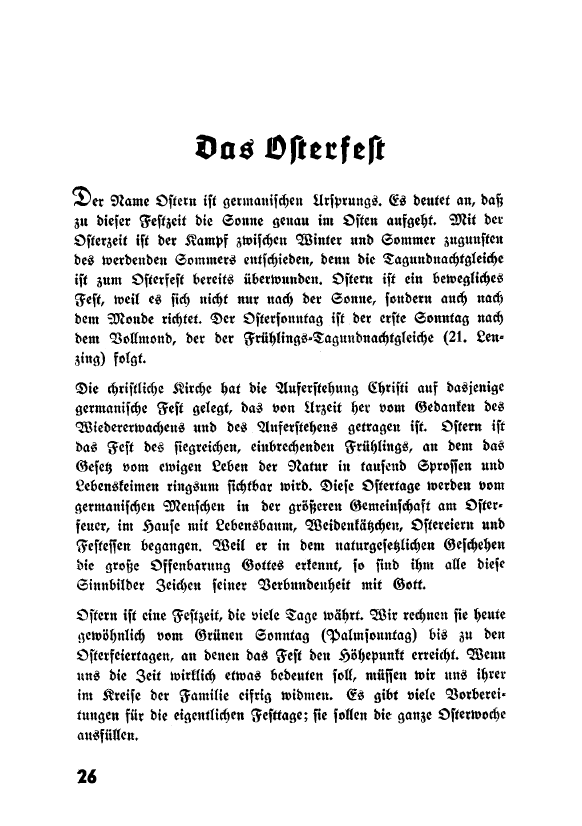 Das Osterfest

Der Name Ostern ist germanischen Ursprungs. Es deutet an, daß zu dieser Festzeit die Sonne genau im Osten aufgeht. Mit der Osterzeit ist der Kampf zwischen Winter und Sommer zugunsten des werdenden Sommers entschieden, denn die Tagundnachtgleiche ist zum Osterfest bereits überwunden. Ostern ist ein bewegliches Fest, weil es sich nicht nur nach der Sonne, sondern auch nach dem Monde richtet. Der Ostersonntag ist der erste Sonntag nach dem Vollmond, der der Frühlings-Tagundnachtgleiche (21. Lenzing) folgt.

Die christliche Kirche hat die Auferstehung Christi auf dasjenige germanische Fest gelegt, das von Urzeit her vom Gedanken des Wiedererwachens und des Auferstehens getragen ist. Ostern ist das Fest des siegreichen, einbrechenden Frühlings, an dem das Gesetz vom ewigen Leben der Natur in tausend Sprossen und Lebenskeimen ringsum sichtbar wird. Diese Ostertage werden vom germanischen Menschen in der größeren Gemeinschaft am Osterfeuer, im Hause mit Lebensbaum, Weidenkätzchen, Ostereiern und Festessen begangen. Weil er in dem naturgesetzlichen Geschehen die große Offenbarung Gottes erkennt, so sind ihm alle diese Sinnbilder Zeichen seiner Verbundenheit mit Gott.

Ostern ist eine Festzeit, die viele Tage währt. Wir rechnen sie heute gewöhnlich vom Grünen Sonntag (Palmsonntag) bis zu den Osterfeiertagen, an denen das Fest den Höhepunkt erreicht. Wenn uns die Zeit wirklich etwas bedeuten soll, müssen wir uns ihrer im Kreise der Familie eifrig widmen. Es gibt viele Vorbereitungen für die eigentlichen Festtage; sie sollen die ganze Osterwoche ausfüllen.

26